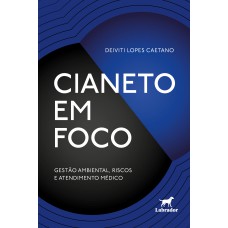 DEIVITI LOPES CAETANO

CIANETO EM FOCO

GESTÃO AMBIENTAL, RISCOS E ATENDIMENTO MÉDICO

Labrador